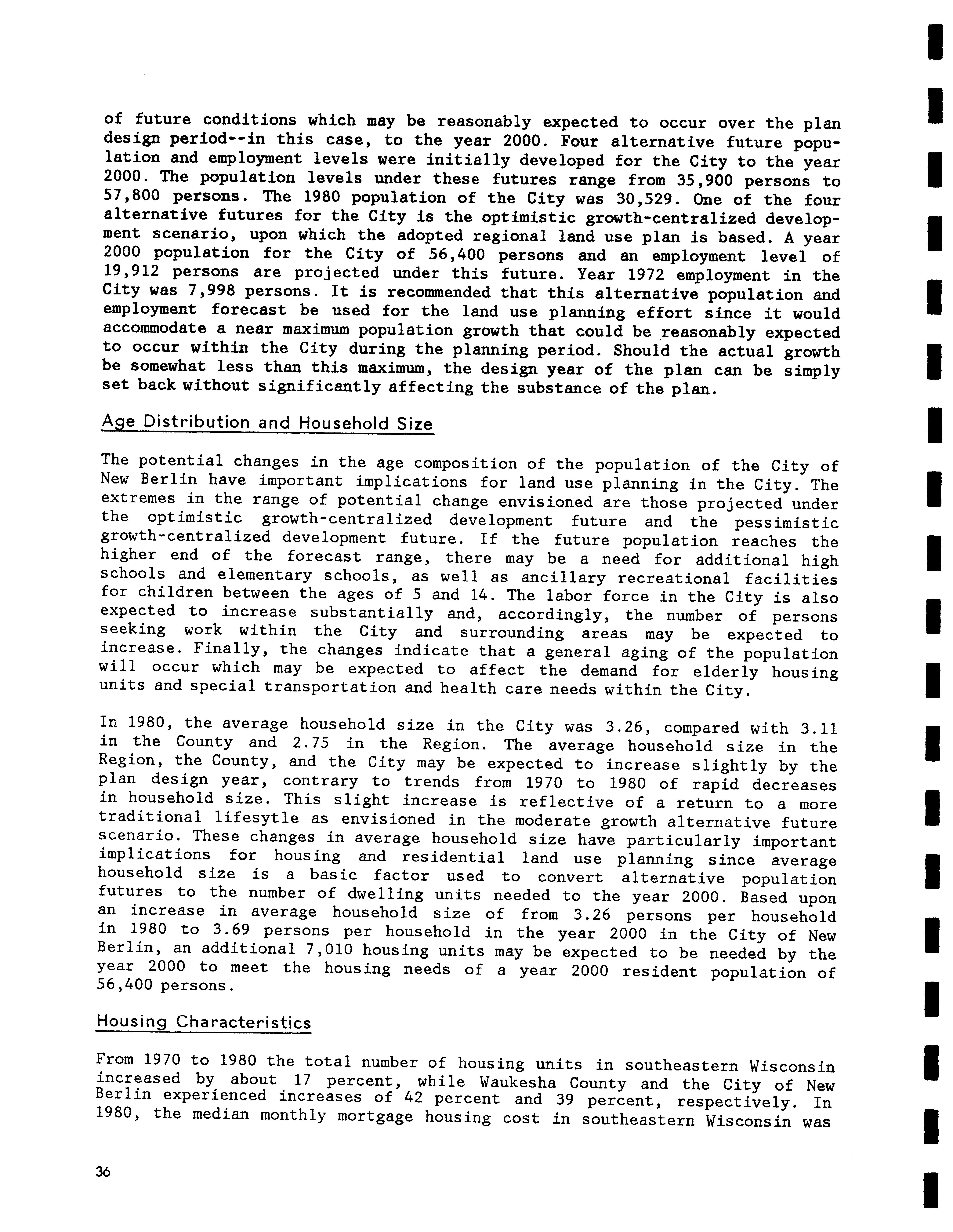 of future conditions which may be reasonably expected to occur over the plan design period--in this case, to the year 2000. Four alternative future population and employment levels were initially developed for the City to the year 2000. The population levels under these futures range from 35,900 persons to 57,800 persons. The 1980 population of the City was 30,529. One of the four alternative futures for the City is the optimistic growth-centralized development scenario, upon which the adopted regional land use plan is based. A year 2000 population for the City of 56,400 persons and an employment level of 19,912 persons are projected under this future. Year 1972 employment in the City was 7,998 persons. It is recommended that this alternative population and employment forecast be used for the land use planning effort since it would accommodate a near maximum population growth that could be reasonably expected to occur within the City during the planning period. Should the actual growth be somewhat less than this maximum, the design year of the plan can be simply set back without significantly affecting the substance of the plan.

Age Distribution and Household Size

The potential changes in the age composition of the population of the City of New Berlin have important implications for land use planning in the City. The extremes in the range of potential change envisioned are those projected under the optimistic growth-centralized development future and the pessimistic growth-centralized development future. If the future population reaches the higher end of the forecast range, there may be a need for additional high schools and elementary schools, as well as ancillary recreational facilities for children between the ages of 5 and 14. The labor force in the City is also expected to increase substantially and, accordingly, the number of persons seeking work within the City and surrounding areas may be expected to increase. Finally, the changes indicate that a general aging of the population will occur which may be expected to affect the demand for elderly housing units and special transportation and health care needs within the City.

In 1980, the average household size in the City was 3.26, compared with 3.11 in the County and 2.75 in the Region. The average household size in the Region, the County, and the City may be expected to increase slightly by the plan design year, contrary to trends from 1970 to 1980 of rapid decreases in household size. This slight increase is reflective of a return to a more traditional lifesytle as envisioned in the moderate growth alternative future scenario. These changes in average household size have particularly important implications for housing and residential land use planning since average household size is a basic factor used to convert alternative population futures to the number of dwelling units needed to the year 2000. Based upon an increase in average household size of from 3.26 persons per household in 1980 to 3.69 persons per household in the year 2000 in the City of New Berlin, an additional 7,010 housing units may be expected to be needed by the year 2000 to meet the housing needs of a year 2000 resident population of 56,400 persons.

Housing Characteristics

From 1970 to 1980 the total number of housing units in southeastern Wisconsin increased by about 17 percent, while Waukesha County and the City of New Berlin experienced increases of 42 percent and 39 percent, respectively. In 1980, the median monthly mortgage housing cost in southeastern Wisconsin was

36